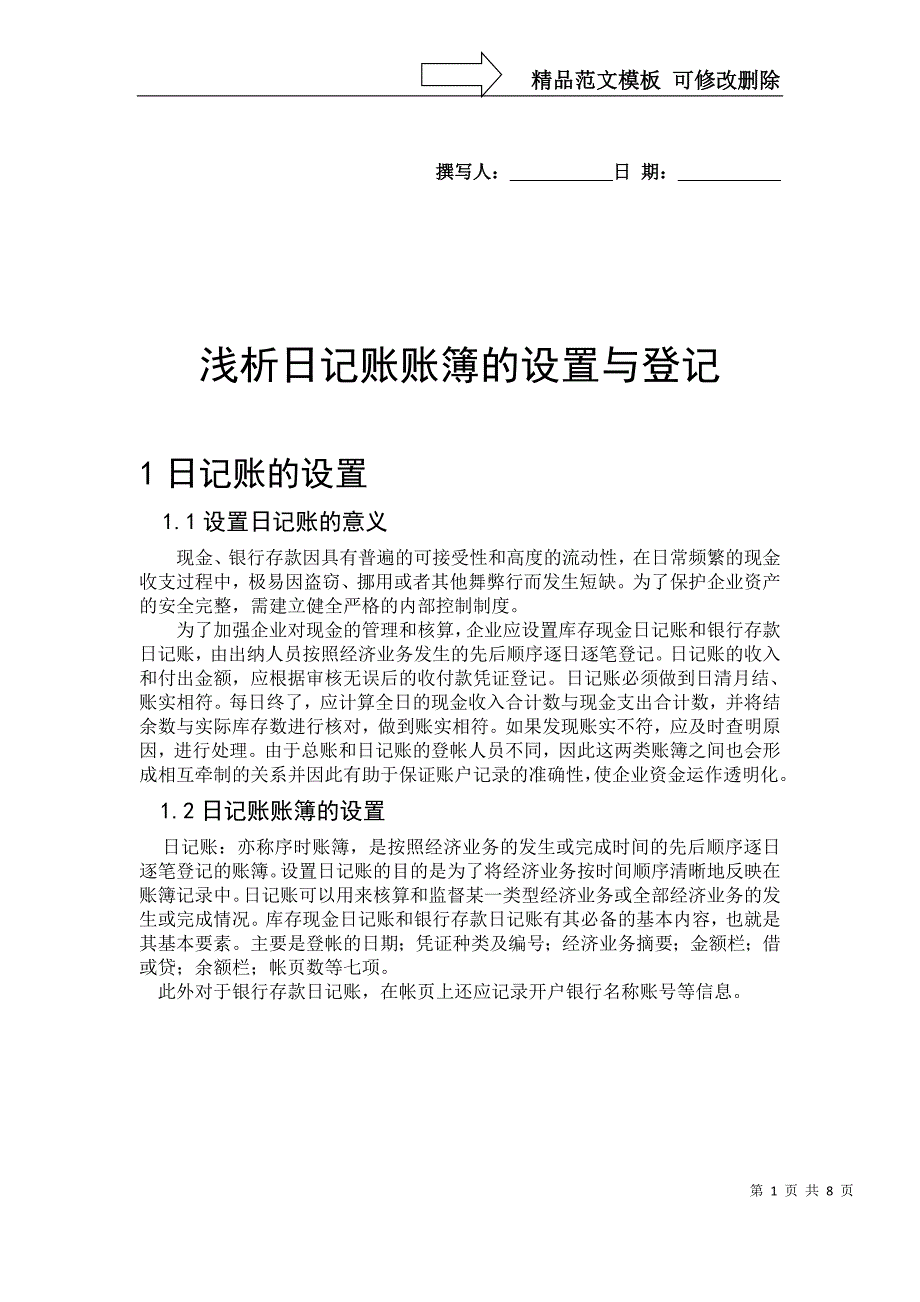 精品范文模板 可修改删除

撰写人：__________ 日 期：__________

浅析日记账账簿的设置与登记

1 日记账的设置

1.1 设置日记账的意义

现金、银行存款因具有普遍的可接受性和高度的流动性，在日常频繁的现金收支过程中，极易因盗窃、挪用或者其他舞弊行而发生短缺。为了保护企业资产的安全完整，需建立健全严格的内部控制制度。

为了加强企业对现金的管理和核算，企业应设置库存现金日记账和银行存款日记账，由出纳人员按照经济业务发生的先后顺序逐日逐笔登记。日记账的收入和付出金额，应根据审核无误后的收付款凭证登记。日记账必须做到日清月结、账实相符。每日终了，应计算全日的现金收入合计数与现金支出合计数，并将结余数与实际库存数进行核对，做到账实相符。如果发现账实不符，应及时查明原因，进行处理。由于总账和日记账的登帐人员不同，因此这两类账簿之间也会形成相互牵制的关系并因此有助于保证账户记录的准确性，使企业资金运作透明化。

1.2 日记账账簿的设置

日记账：亦称序时账簿，是按照经济业务的发生或完成时间的先后顺序逐日逐笔登记的账簿。设置日记账的目的是为了将经济业务按时间顺序清晰地反映在账簿记录中。日记账可以用来核算和监督某一类型经济业务或全部经济业务的发生或完成情况。库存现金日记账和银行存款日记账有其必备的基本内容，也就是其基本要素。主要是登帐的日期；凭证种类及编号；经济业务摘要；金额栏；借或贷；余额栏；帐页数等七项。

此外对于银行存款日记账，在帐页上还应记录开户银行名称账号等信息。

第 1 页 共 8 页